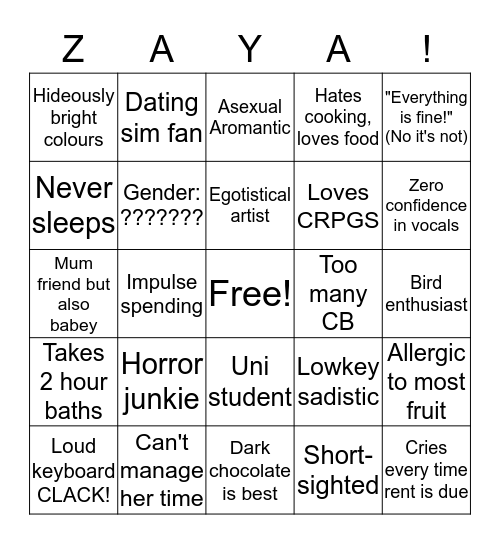 | Z | A | Y | A | ! |
|---|---|---|---|---|
| Hideously bright colours | Dating sim fan | Asexual Aromantic | Hates cooking, loves food | "Everything is fine!" (No it's not) |
| Never sleeps | Gender: ??????? | Egotistical artist | Loves CRPGS | Zero confidence in vocals |
| Mum friend but also babey | Impulse spending | Free! | Too many CB | Bird enthusiast |
| Takes 2 hour baths | Horror junkie | Uni student | Lowkey sadistic | Allergic to most fruit |
| Loud keyboard CLACK! | Can't manage her time | Dark chocolate is best | Short-sighted | Cries every time rent is due |